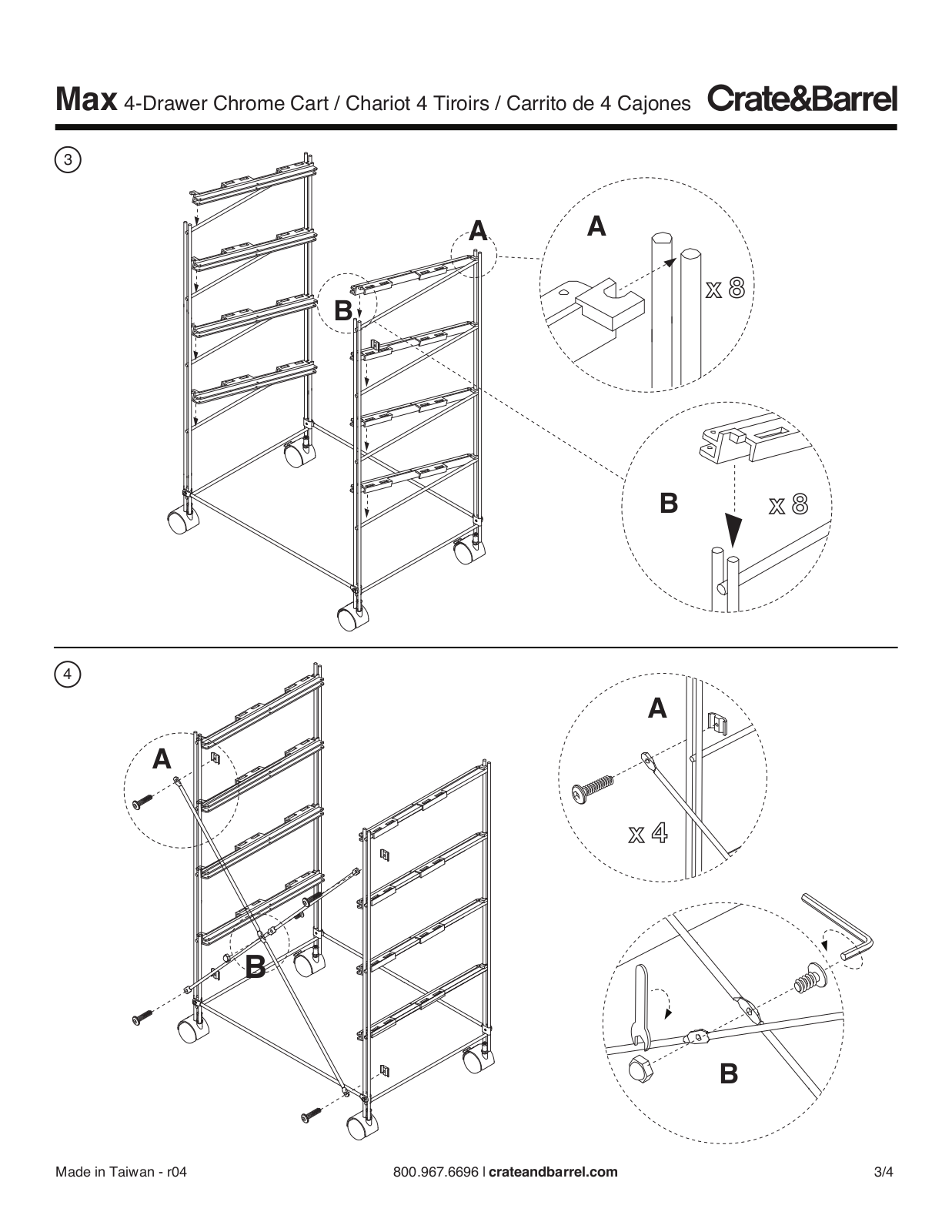 Max 4-Drawer Chrome Cart / Chariot 4 Tiroirs / Carrito de 4 Cajones Crate&Barrel

3

A

B

A

x 8

B

x 8

4

A

B

A

x 4

B

Made in Taiwan - r04

800.967.6696 | crateandbarrel.com

3/4